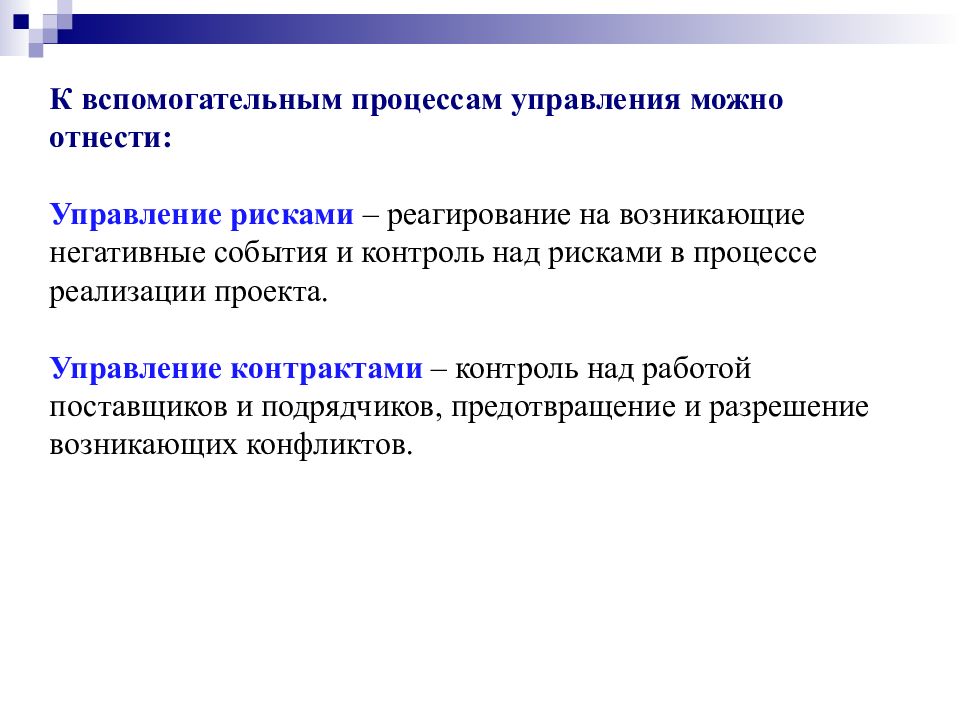 К вспомогательным процессам управления можно отнести:

Управление рисками – реагирование на возникающие негативные события и контроль над рисками в процессе реализации проекта.

Управление контрактами – контроль над работой поставщиков и подрядчиков, предотвращение и разрешение возникающих конфликтов.